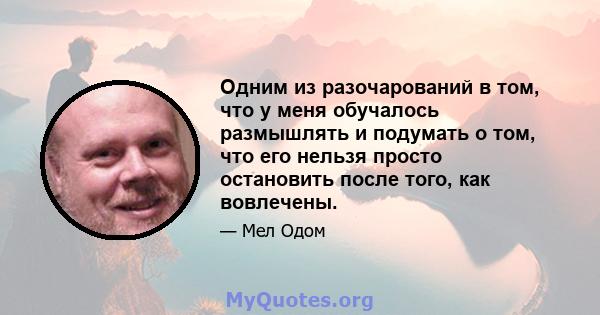 Одним из разочарований в том, что у меня обучалось размышлять и подумать о том, что его нельзя просто остановить после того, как вовлечены.

— Мел Одом

MyQuotes.org